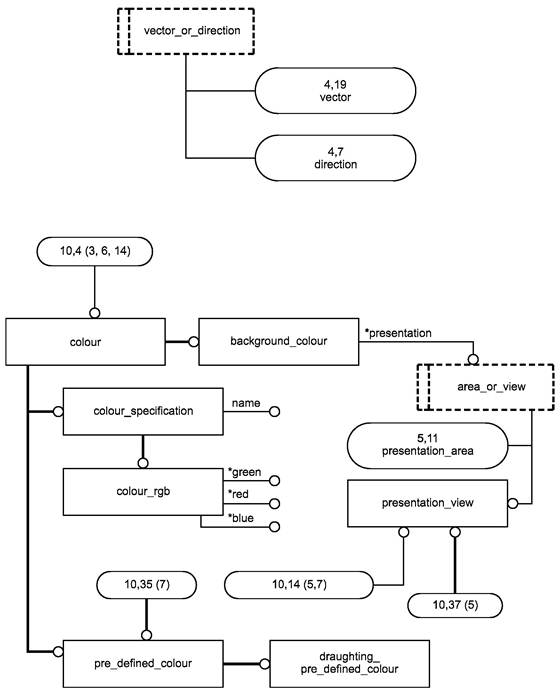 vector_or_direction

4,19
vector

4,7
direction

10,4 (3, 6, 14)

colour

background_colour

*presentation

area_or_view

colour_specification

name

5,11
presentation_area

colour_rgb

*green

*red

*blue

presentation_view

10,35 (7)

10,14 (5,7)

10,37 (5)

pre_defined_colour

draughting_
pre_defined_colour